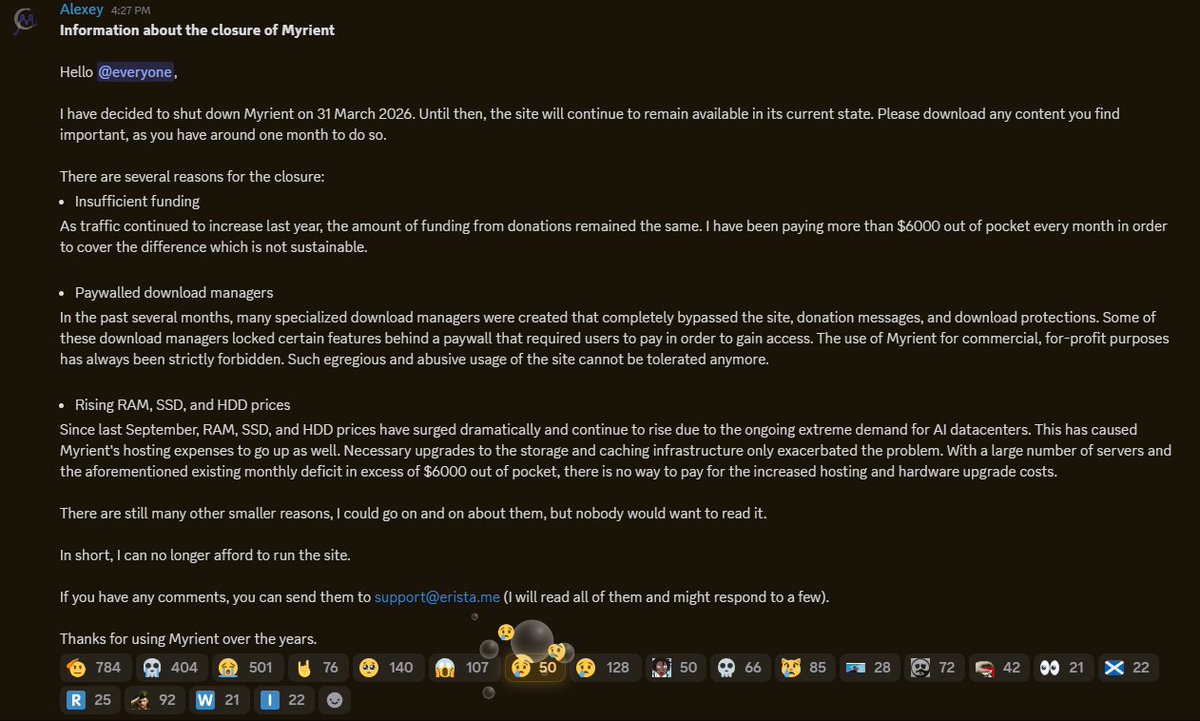 Alexey 4:27 PM
Information about the closure of Myrient

Hello @everyone,

I have decided to shut down Myrient on 31 March 2026. Until then, the site will continue to remain available in its current state. Please download any content you find important, as you have around one month to do so.

There are several reasons for the closure:
• Insufficient funding
As traffic continued to increase last year, the amount of funding from donations remained the same. I have been paying more than $6000 out of pocket every month in order to cover the difference which is not sustainable.

• Paywalled download managers
In the past several months, many specialized download managers were created that completely bypassed the site, donation messages, and download protections. Some of these download managers locked certain features behind a paywall that required users to pay in order to gain access. The use of Myrient for commercial, for-profit purposes has always been strictly forbidden. Such egregious and abusive usage of the site cannot be tolerated anymore.

• Rising RAM, SSD, and HDD prices
Since last September, RAM, SSD, and HDD prices have surged dramatically and continue to rise due to the ongoing extreme demand for AI datacenters. This has caused Myrient's hosting expenses to go up as well. Necessary upgrades to the storage and caching infrastructure only exacerbated the problem. With a large number of servers and the aforementioned existing monthly deficit in excess of $6000 out of pocket, there is no way to pay for the increased hosting and hardware upgrade costs.

There are still many other smaller reasons, I could go on and on about them, but nobody would want to read it.

In short, I can no longer afford to run the site.

If you have any comments, you can send them to support@erista.me (I will read all of them and might respond to a few).

Thanks for using Myrient over the years.

784 404 501 76 140 107 50 128 50 66 85 28 72 42 21 22
R 25 92 W 21 I 22